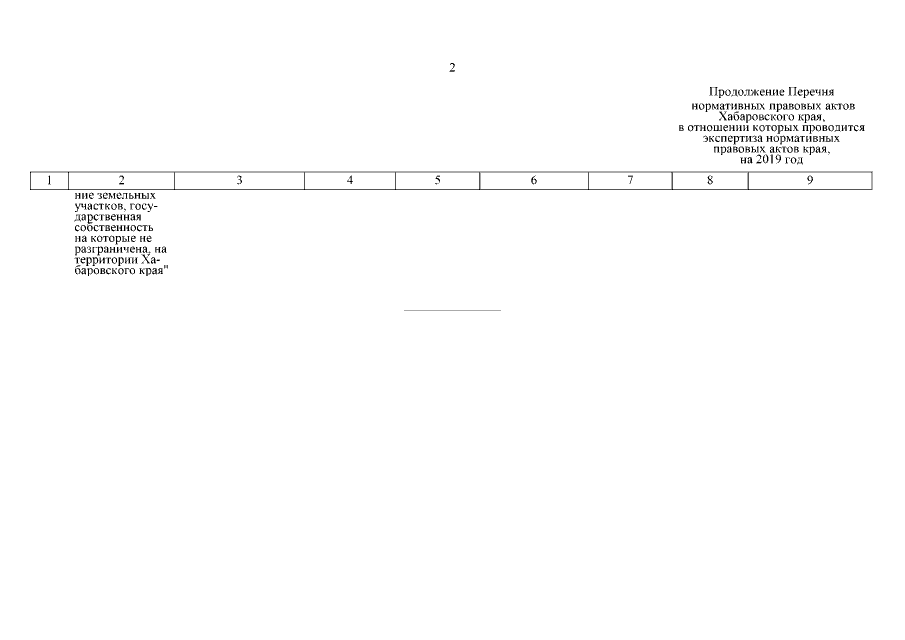 2

Продолжение Перечня нормативных правовых актов Хабаровского края, в отношении которых проводится экспертиза нормативных правовых актов края, на 2019 год

| 1 | 2 | 3 | 4 | 5 | 6 | 7 | 8 | 9 |
|---|---|---|---|---|---|---|---|---|
| | ние земельных участков, государственная собственность на которые не разграничена, на территории Хабаровского края" | | | | | | | |